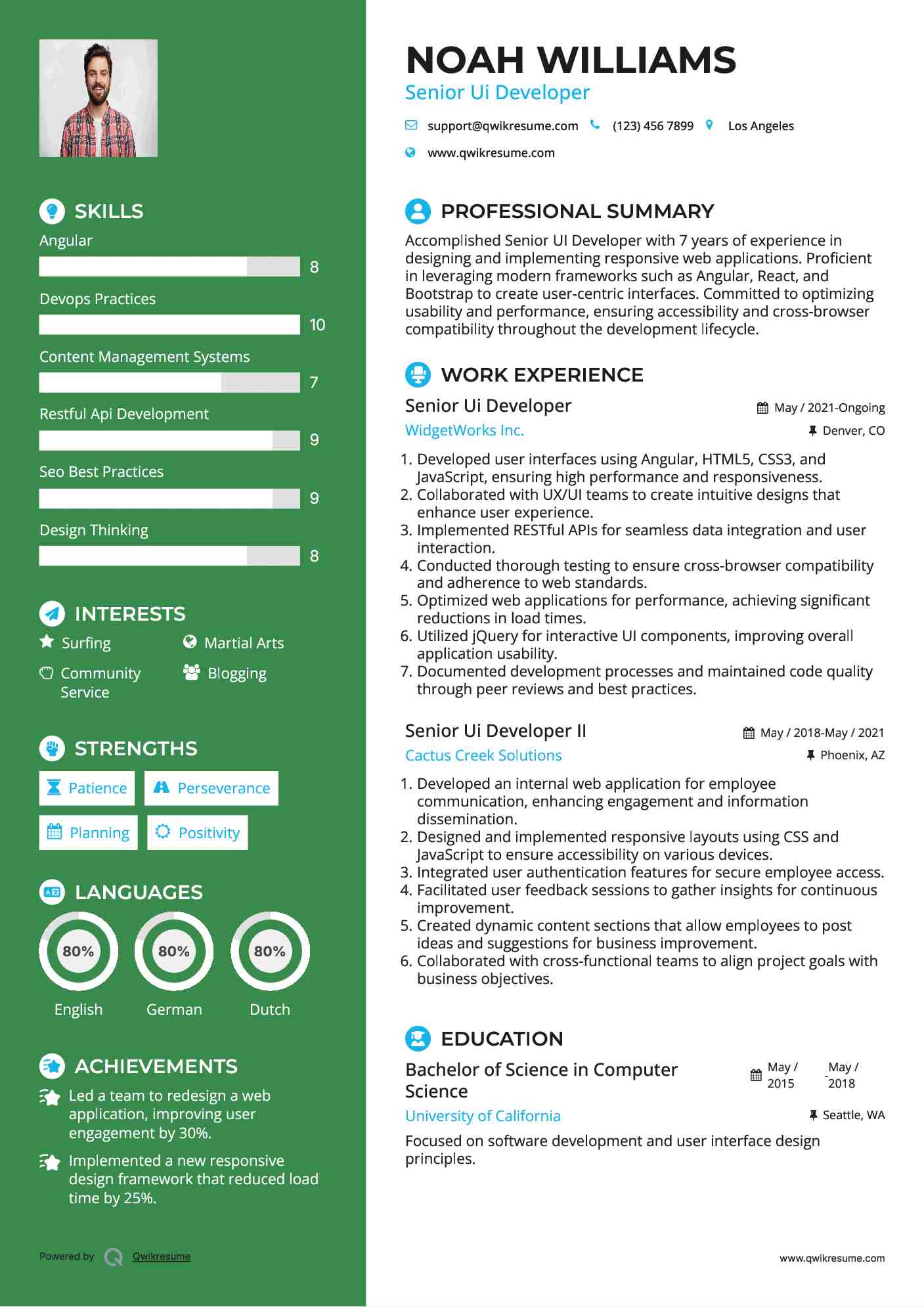 SKILLS

Angular

8

Devops Practices

10

Content Management Systems

7

Restful Api Development

9

Seo Best Practices

9

Design Thinking

8

INTERESTS

Surfing

Martial Arts

Community Service

Blogging

STRENGTHS

Patience

Perseverance

Planning

Positivity

LANGUAGES

80%
English

80%
German

80%
Dutch

ACHIEVEMENTS

Led a team to redesign a web application, improving user engagement by 30%.

Implemented a new responsive design framework that reduced load time by 25%.

Powered by Qwikresume

NOAH WILLIAMS

Senior Ui Developer

support@qwikresume.com (123) 456 7899 Los Angeles

www.qwikresume.com

PROFESSIONAL SUMMARY

Accomplished Senior UI Developer with 7 years of experience in designing and implementing responsive web applications. Proficient in leveraging modern frameworks such as Angular, React, and Bootstrap to create user-centric interfaces. Committed to optimizing usability and performance, ensuring accessibility and cross-browser compatibility throughout the development lifecycle.

WORK EXPERIENCE

Senior Ui Developer
May / 2021-Ongoing

WidgetWorks Inc.
Denver, CO

1. Developed user interfaces using Angular, HTML5, CSS3, and JavaScript, ensuring high performance and responsiveness.
2. Collaborated with UX/UI teams to create intuitive designs that enhance user experience.
3. Implemented RESTful APIs for seamless data integration and user interaction.
4. Conducted thorough testing to ensure cross-browser compatibility and adherence to web standards.
5. Optimized web applications for performance, achieving significant reductions in load times.
6. Utilized jQuery for interactive UI components, improving overall application usability.
7. Documented development processes and maintained code quality through peer reviews and best practices.

Senior Ui Developer II
May / 2018-May / 2021

Cactus Creek Solutions
Phoenix, AZ

1. Developed an internal web application for employee communication, enhancing engagement and information dissemination.
2. Designed and implemented responsive layouts using CSS and JavaScript to ensure accessibility on various devices.
3. Integrated user authentication features for secure employee access.
4. Facilitated user feedback sessions to gather insights for continuous improvement.
5. Created dynamic content sections that allow employees to post ideas and suggestions for business improvement.
6. Collaborated with cross-functional teams to align project goals with business objectives.

EDUCATION

Bachelor of Science in Computer Science
May / 2015 - May / 2018

University of California
Seattle, WA

Focused on software development and user interface design principles.

www.qwikresume.com